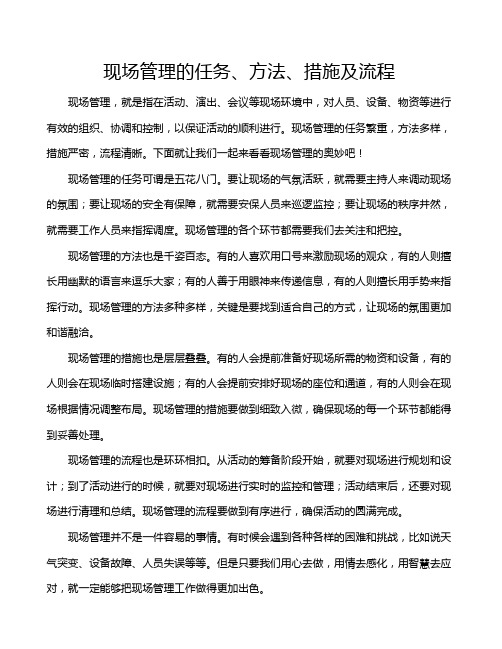 现场管理的任务、方法、措施及流程

现场管理，就是指在活动、演出、会议等现场环境中，对人员、设备、物资等进行有效的组织、协调和控制，以保证活动的顺利进行。现场管理的任务繁重，方法多样，措施严密，流程清晰。下面就让我们一起来看看现场管理的奥妙吧！

现场管理的任务可谓是五花八门。要让现场的气氛活跃，就需要主持人来调动现场的氛围；要让现场的安全有保障，就需要安保人员来巡逻监控；要让现场的秩序井然，就需要工作人员来指挥调度。现场管理的各个环节都需要我们去关注和把控。

现场管理的方法也是千姿百态。有的人喜欢用口号来激励现场的观众，有的人则擅长用幽默的语言来逗乐大家；有的人善于用眼神来传递信息，有的人则擅长用手势来指挥行动。现场管理的方法多种多样，关键是要找到适合自己的方式，让现场的氛围更加和谐融洽。

现场管理的措施也是层层叠叠。有的人会提前准备好现场所需的物资和设备，有的人则会在现场临时搭建设施；有的人会提前安排好现场的座位和通道，有的人则会在现场根据情况调整布局。现场管理的措施要做到细致入微，确保现场的每一个环节都能得到妥善处理。

现场管理的流程也是环环相扣。从活动的筹备阶段开始，就要对现场进行规划和设计；到了活动进行的时候，就要对现场进行实时的监控和管理；活动结束后，还要对现场进行清理和总结。现场管理的流程要做到有序进行，确保活动的圆满完成。

现场管理并不是一件容易的事情。有时候会遇到各种各样的困难和挑战，比如说天气突变、设备故障、人员失误等等。但是只要我们用心去做，用情去感化，用智慧去应对，就一定能够把现场管理工作做得更加出色。